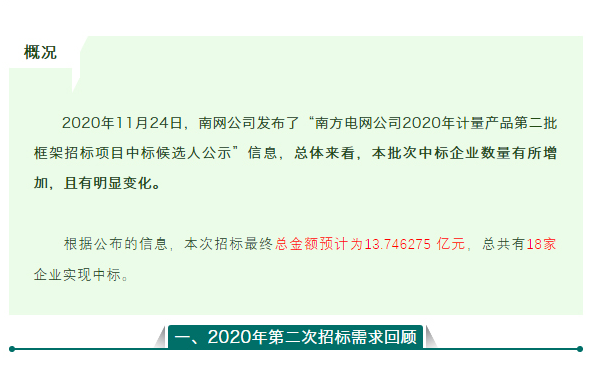 概况

2020年11月24日，南网公司发布了“南方电网公司2020年计量产品第二批框架招标项目中标候选人公示”信息，总体来看，本批次中标企业数量有所增加，且有明显变化。

根据公布的信息，本次招标最终总金额预计为13.746275 亿元，总共有18家企业实现中标。

一、2020年第二次招标需求回顾